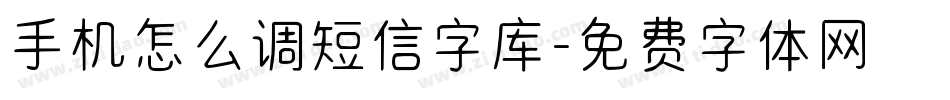 手机怎么调短信字库-免费字体网